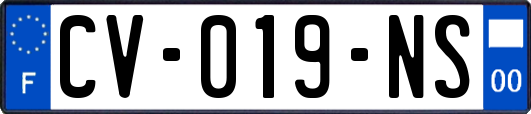 F
CV-019-NS
00